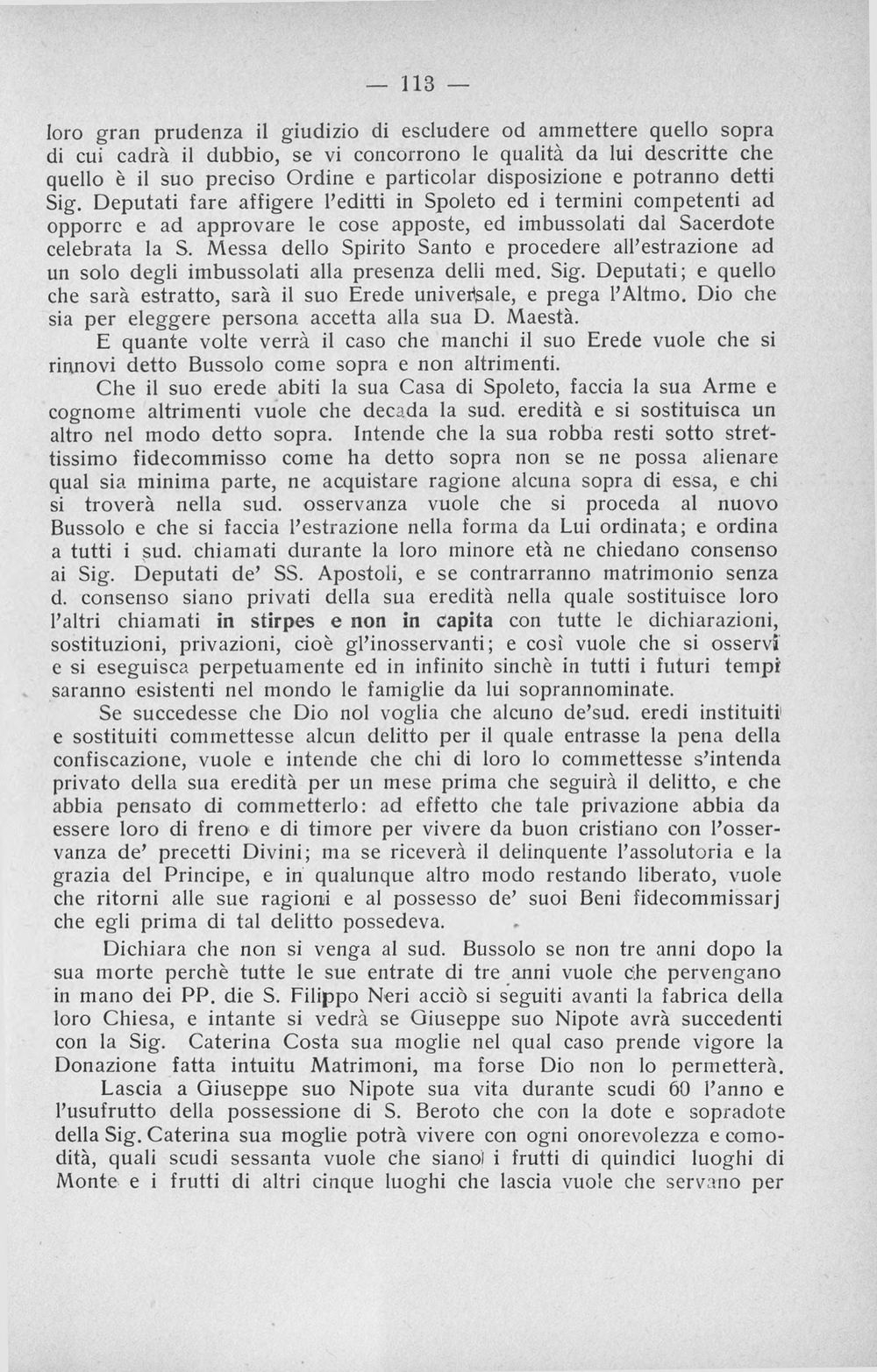 — 113 —

loro gran prudenza il giudizio di escludere od ammettere quello sopra di cui cadrà il dubbio, se vi concorrono le qualità da lui descritte che quello è il suo preciso Ordine e particolar disposizione e potranno detti Sig. Deputati fare affigere l'editti in Spoleto ed i termini competenti ad opporre e ad approvare le cose apposte, ed imbussolati dal Sacerdote celebrata la S. Messa dello Spirito Santo e procedere all'estrazione ad un solo degli imbussolati alla presenza delli med. Sig. Deputati; e quello che sarà estratto, sarà il suo Erede universale, e prega l'Altmo. Dio che sia per eleggere persona accetta alla sua D. Maestà.

E quante volte verrà il caso che manchi il suo Erede vuole che si rinnovi detto Bussolo come sopra e non altrimenti.

Che il suo erede abiti la sua Casa di Spoleto, faccia la sua Arme e cognome altrimenti vuole che decada la sud. eredità e si sostituisca un altro nel modo detto sopra. Intende che la sua robba resti sotto strettissimo fidecommisso come ha detto sopra non se ne possa alienare qual sia minima parte, ne acquistare ragione alcuna sopra di essa, e chi si troverà nella sud. osservanza vuole che si proceda al nuovo Bussolo e che si faccia l'estrazione nella forma da Lui ordinata; e ordina a tutti i sud. chiamati durante la loro minore età ne chiedano consenso ai Sig. Deputati de' SS. Apostoli, e se contrarranno matrimonio senza d. consenso siano privati della sua eredità nella quale sostituisce loro l'altri chiamati in stirpes e non in capita con tutte le dichiarazioni, sostituzioni, privazioni, cioè gl'inosservanti; e così vuole che si osservi e si eseguisca perpetuamente ed in infinito sinchè in tutti i futuri tempi saranno esistenti nel mondo le famiglie da lui soprannominate.

Se succedesse che Dio nol voglia che alcuno de'sud. eredi instituiti e sostituiti commettesse alcun delitto per il quale entrasse la pena della confiscazione, vuole e intende che chi di loro lo commettesse s'intenda privato della sua eredità per un mese prima che seguirà il delitto, e che abbia pensato di commetterlo: ad effetto che tale privazione abbia da essere loro di freno e di timore per vivere da buon cristiano con l'osservanza de' precetti Divini; ma se riceverà il delinquente l'assolutoria e la grazia del Principe, e in qualunque altro modo restando liberato, vuole che ritorni alle sue ragioni e al possesso de' suoi Beni fidecommissarj che egli prima di tal delitto possedeva.

Dichiara che non si venga al sud. Bussolo se non tre anni dopo la sua morte perchè tutte le sue entrate di tre anni vuole che pervengano in mano dei PP. die S. Filippo Neri acciò si seguiti avanti la fabrica della loro Chiesa, e intante si vedrà se Giuseppe suo Nipote avrà succedenti con la Sig. Caterina Costa sua moglie nel qual caso prende vigore la Donazione fatta intuitu Matrimoni, ma forse Dio non lo permetterà.

Lascia a Giuseppe suo Nipote sua vita durante scudi 60 l'anno e l'usufrutto della possessione di S. Beroto che con la dote e sopradote della Sig. Caterina sua moglie potrà vivere con ogni onorevolezza e comodità, quali scudi sessanta vuole che siano i frutti di quindici luoghi di Monte e i frutti di altri cinque luoghi che lascia vuole che servano per